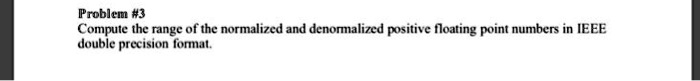 Problem #3
Compute the range of the normalized and denormalized positive floating point numbers in IEEE double precision format.